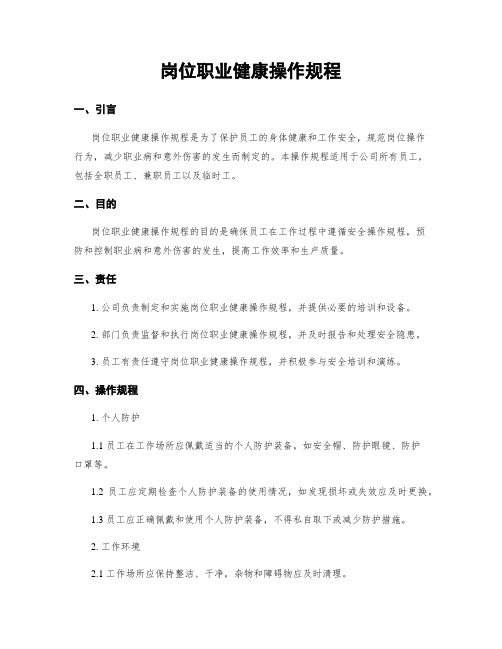 岗位职业健康操作规程

一、引言

岗位职业健康操作规程是为了保护员工的身体健康和工作安全，规范岗位操作行为，减少职业病和意外伤害的发生而制定的。本操作规程适用于公司所有员工，包括全职员工、兼职员工以及临时工。

二、目的

岗位职业健康操作规程的目的是确保员工在工作过程中遵循安全操作规程，预防和控制职业病和意外伤害的发生，提高工作效率和生产质量。

三、责任

1. 公司负责制定和实施岗位职业健康操作规程，并提供必要的培训和设备。

2. 部门负责监督和执行岗位职业健康操作规程，并及时报告和处理安全隐患。

3. 员工有责任遵守岗位职业健康操作规程，并积极参与安全培训和演练。

四、操作规程

1. 个人防护

1.1 员工在工作场所应佩戴适当的个人防护装备，如安全帽、防护眼镜、防护口罩等。

1.2 员工应定期检查个人防护装备的使用情况，如发现损坏或失效应及时更换。

1.3 员工应正确佩戴和使用个人防护装备，不得私自取下或减少防护措施。

2. 工作环境

2.1 工作场所应保持整洁、干净，杂物和障碍物应及时清理。